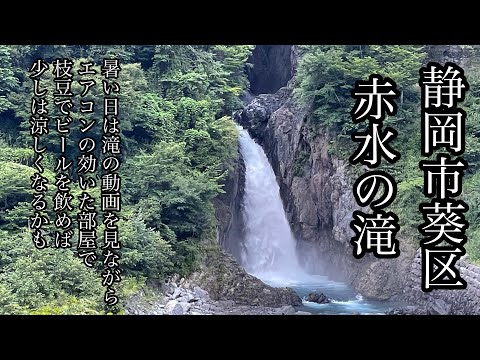 静岡市葵区
赤水の滝

暑い日は滝の動画を見ながら
エアコンの効いた部屋で
枝豆でビールを飲めば
少しは涼しくなるかも